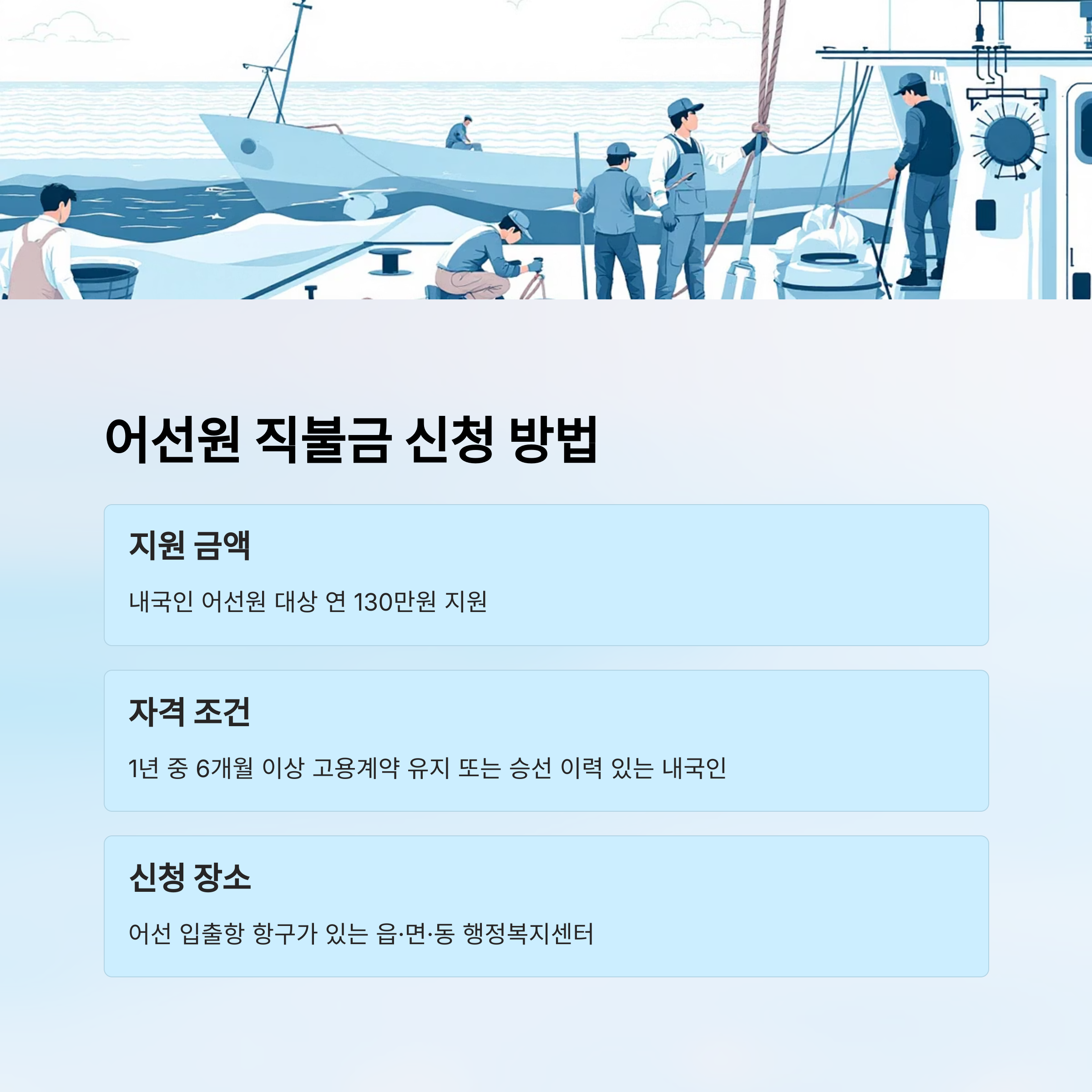 어선원 직불금 신청 방법

지원 금액

내국인 어선원 대상 연 130만원 지원

자격 조건

1년 중 6개월 이상 고용계약 유지 또는 승선 이력 있는 내국인

신청 장소

어선 입출항 항구가 있는 읍·면·동 행정복지센터